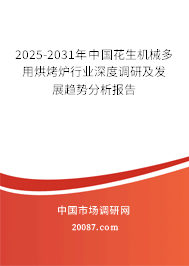 2025-2031年中国花生机械多用烘烤炉行业深度调研及发展趋势分析报告

中国市场调研网

20087.com